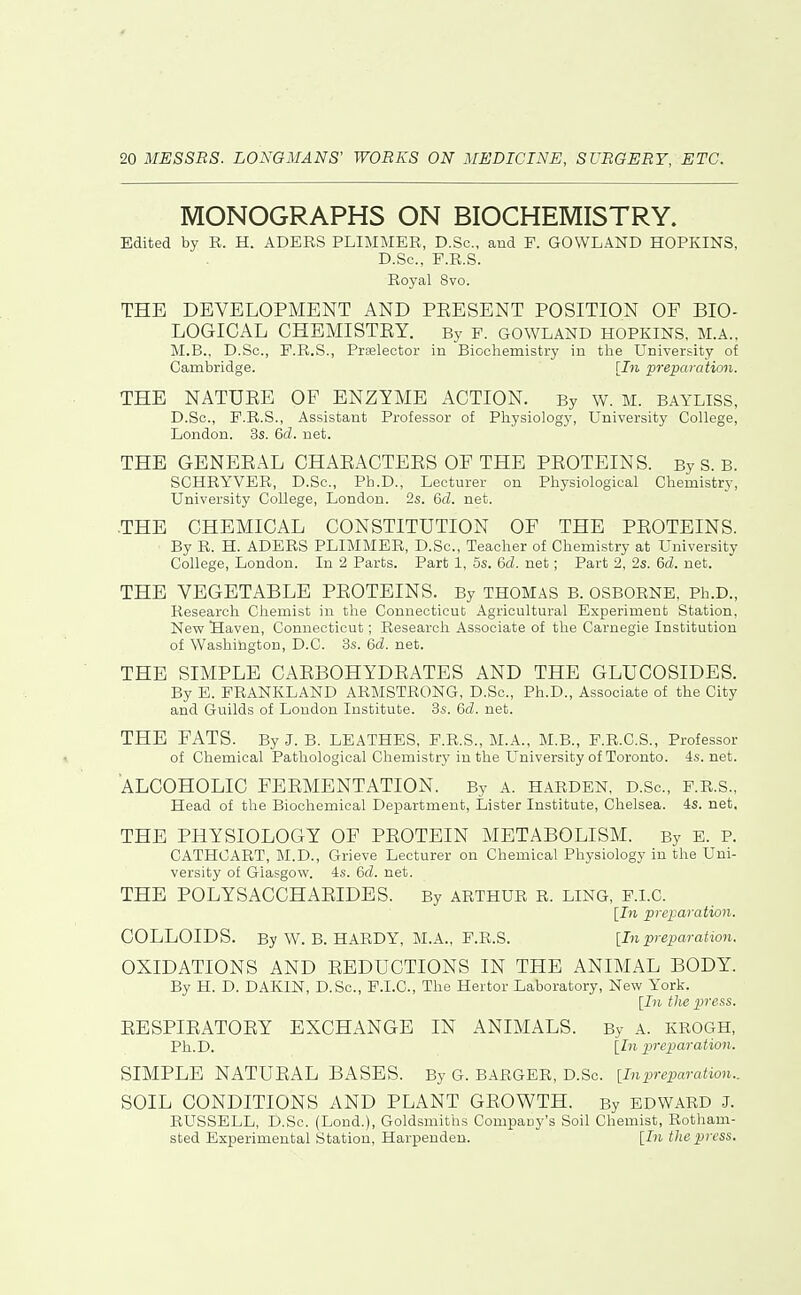 20 MESSRS. LONGMANS' WORKS ON MEDICINE, SURGERY, ETC.

MONOGRAPHS ON BIOCHEMISTRY.

Edited by R. H. ADERS PLIMMER, D.Sc., and F. GOWLAND HOPKINS, D.Sc., F.R.S.

Royal 8vo.

THE DEVELOPMENT AND PRESENT POSITION OF BIOLOGICAL CHEMISTRY. By F. GOWLAND HOPKINS, M.A., M.B., D.Sc., F.R.S., Prælector in Biochemistry in the University of Cambridge. [In preparation.

THE NATURE OF ENZYME ACTION. By W. M. BAYLISS, D.Sc., F.R.S., Assistant Professor of Physiology, University College, London. 3s. 6d. net.

THE GENERAL CHARACTERS OF THE PROTEINS. By S. B. SCHRYVER, D.Sc., Ph.D., Lecturer on Physiological Chemistry, University College, London. 2s. 6d. net.

THE CHEMICAL CONSTITUTION OF THE PROTEINS. By R. H. ADERS PLIMMER, D.Sc., Teacher of Chemistry at University College, London. In 2 Parts. Part 1, 5s. 6d. net; Part 2, 2s. 6d. net.

THE VEGETABLE PROTEINS. By THOMAS B. OSBORNE, Ph.D., Research Chemist in the Connecticut Agricultural Experiment Station, New Haven, Connecticut; Research Associate of the Carnegie Institution of Washington, D.C. 3s. 6d. net.

THE SIMPLE CARBOHYDRATES AND THE GLUCOSIDES. By E. FRANKLAND ARMSTRONG, D.Sc., Ph.D., Associate of the City and Guilds of London Institute. 3s. 6d. net.

THE FATS. By J. B. LEATHES, F.R.S., M.A., M.B., F.R.C.S., Professor of Chemical Pathological Chemistry in the University of Toronto. 4s. net.

ALCOHOLIC FERMENTATION. By A. HARDEN, D.Sc., F.R.S., Head of the Biochemical Department, Lister Institute, Chelsea. 4s. net.

THE PHYSIOLOGY OF PROTEIN METABOLISM. By E. P. CATHCART, M.D., Grieve Lecturer on Chemical Physiology in the University of Glasgow. 4s. 6d. net.

THE POLYSACCHARIDES. By ARTHUR R. LING, F.I.C. [In preparation.

COLLOIDS. By W. B. HARDY, M.A., F.R.S. [In preparation.

OXIDATIONS AND REDUCTIONS IN THE ANIMAL BODY. By H. D. DAKIN, D.Sc., F.I.C., The Hertor Laboratory, New York. [In the press.

RESPIRATORY EXCHANGE IN ANIMALS. By A. KROGH, Ph.D. [In preparation.

SIMPLE NATURAL BASES. By G. BARGER, D.Sc. [In preparation.

SOIL CONDITIONS AND PLANT GROWTH. By EDWARD J. RUSSELL, D.Sc. (Lond.), Goldsmiths Company's Soil Chemist, Rothamsted Experimental Station, Harpenden. [In the press.